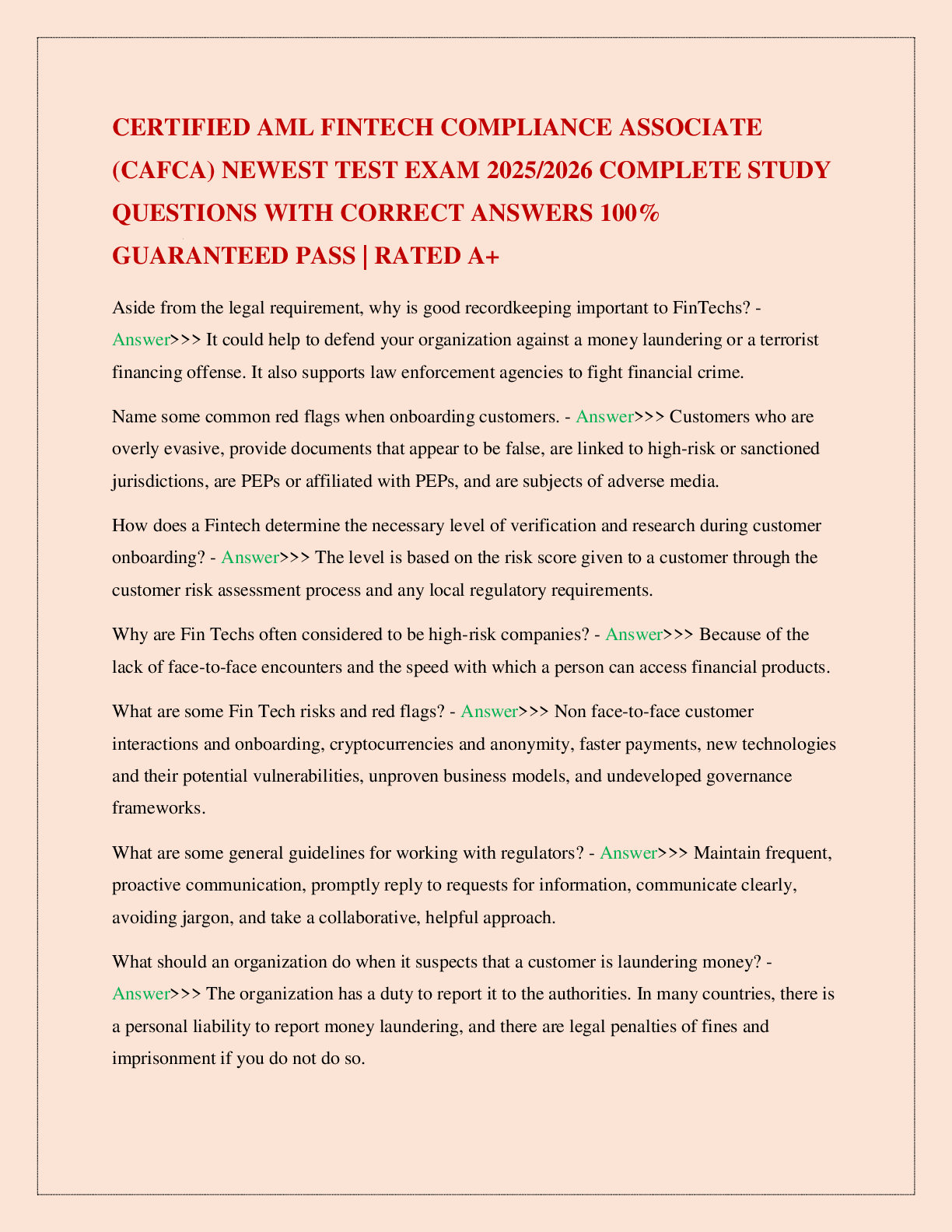 CERTIFIED AML FINTECH COMPLIANCE ASSOCIATE (CAFCA) NEWEST TEST EXAM 2025/2026 COMPLETE STUDY QUESTIONS WITH CORRECT ANSWERS 100% GUARANTEED PASS | RATED A+

Aside from the legal requirement, why is good recordkeeping important to FinTechs? - Answer>>> It could help to defend your organization against a money laundering or a terrorist financing offense. It also supports law enforcement agencies to fight financial crime.

Name some common red flags when onboarding customers. - Answer>>> Customers who are overly evasive, provide documents that appear to be false, are linked to high-risk or sanctioned jurisdictions, are PEPs or affiliated with PEPs, and are subjects of adverse media.

How does a Fintech determine the necessary level of verification and research during customer onboarding? - Answer>>> The level is based on the risk score given to a customer through the customer risk assessment process and any local regulatory requirements.

Why are Fin Techs often considered to be high-risk companies? - Answer>>> Because of the lack of face-to-face encounters and the speed with which a person can access financial products.

What are some Fin Tech risks and red flags? - Answer>>> Non face-to-face customer interactions and onboarding, cryptocurrencies and anonymity, faster payments, new technologies and their potential vulnerabilities, unproven business models, and undeveloped governance frameworks.

What are some general guidelines for working with regulators? - Answer>>> Maintain frequent, proactive communication, promptly reply to requests for information, communicate clearly, avoiding jargon, and take a collaborative, helpful approach.

What should an organization do when it suspects that a customer is laundering money? - Answer>>> The organization has a duty to report it to the authorities. In many countries, there is a personal liability to report money laundering, and there are legal penalties of fines and imprisonment if you do not do so.